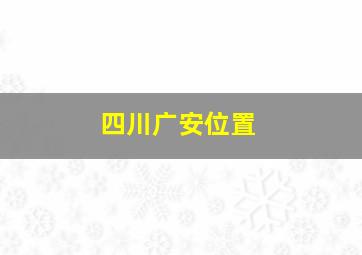 四川广安位置